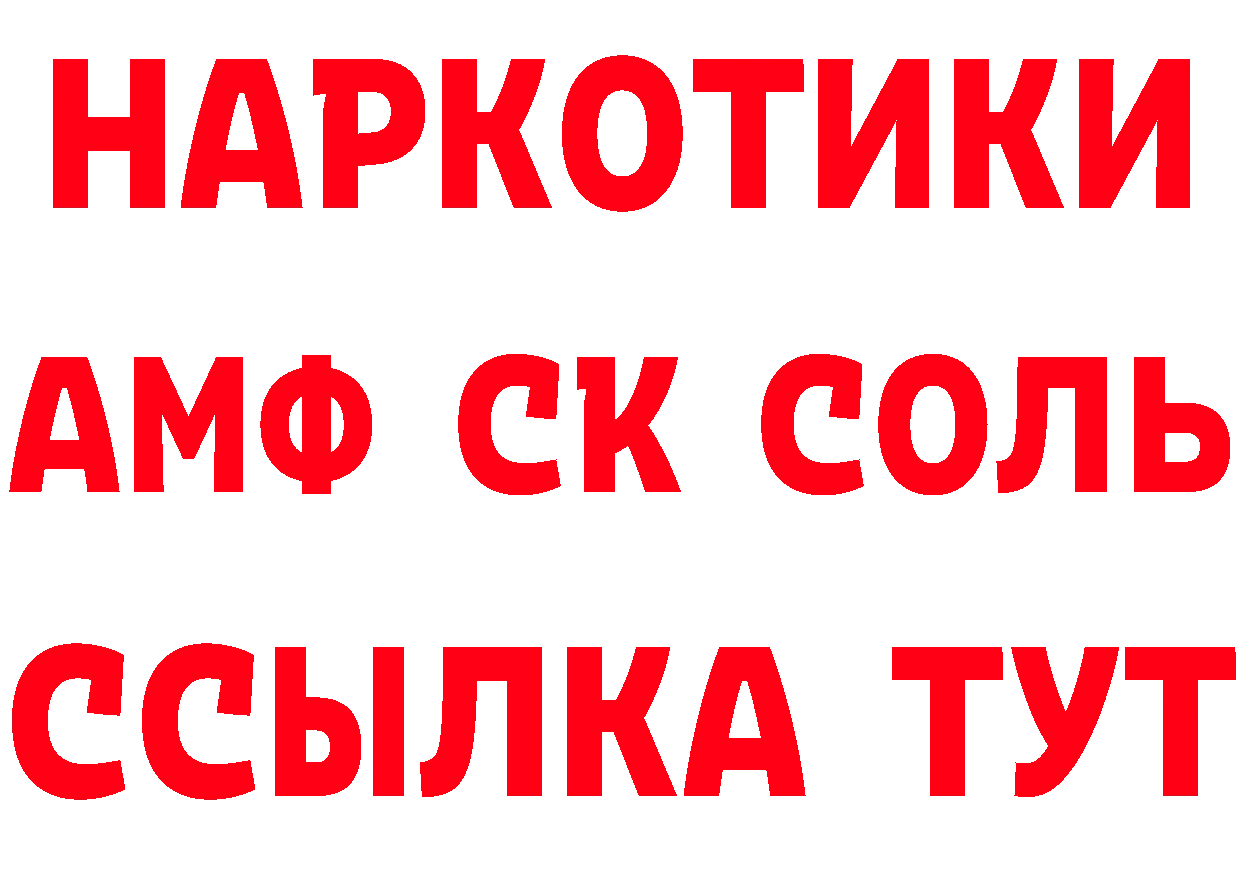 НАРКОТИКИ

АМФ СК СОЛЬ

ССЫЛКА ТУТ